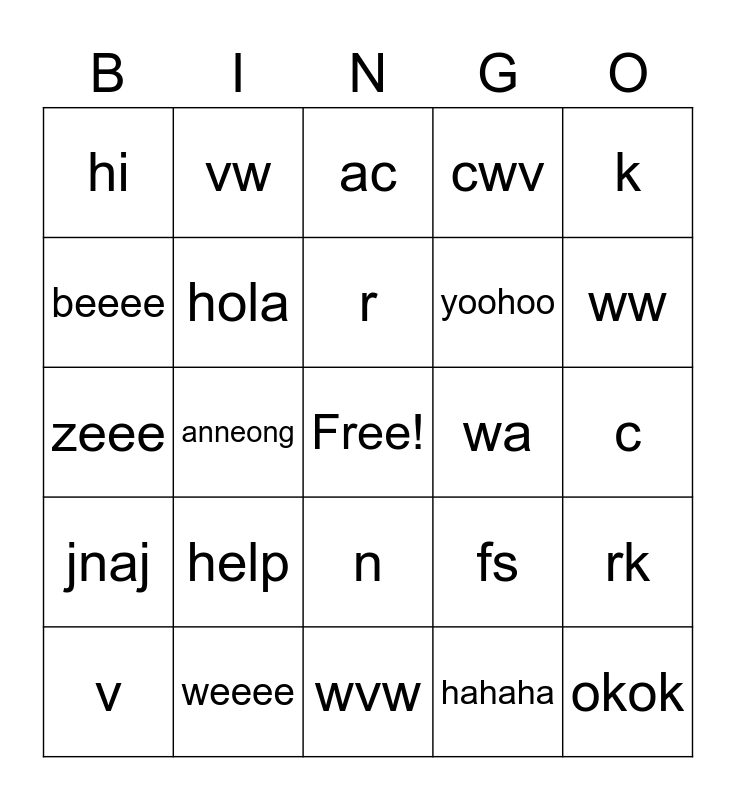 | B | I | N | G | O |
|---|---|---|---|---|
| hi | vw | ac | cwv | k |
| beeee | hola | r | yoohoo | ww |
| zeee | anneong | Free! | wa | c |
| jnaj | help | n | fs | rk |
| v | weeee | wvw | hahaha | okok |